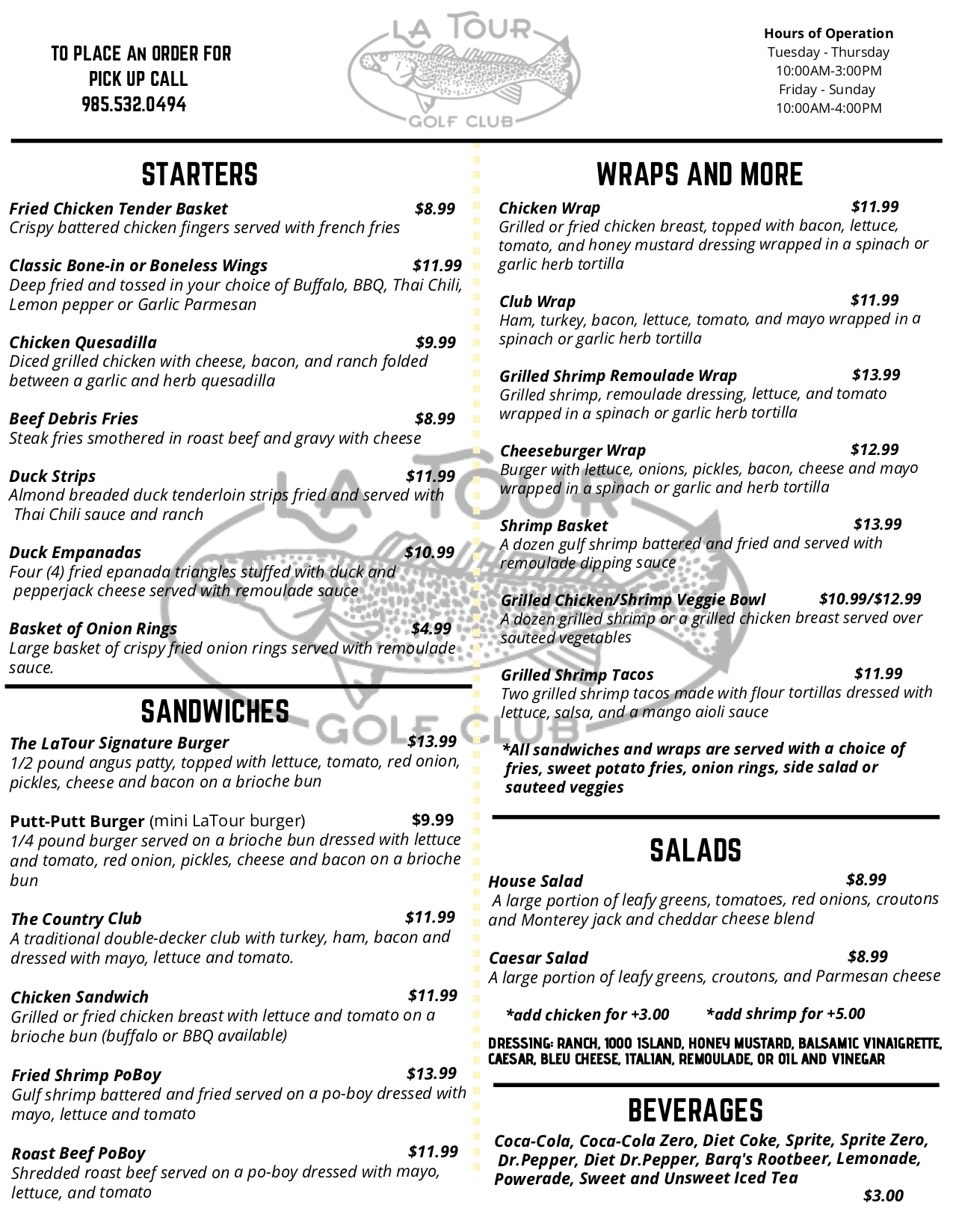 TO PLACE AN ORDER FOR PICK UP CALL 985.532.0494

LA TOUR GOLF CLUB

Hours of Operation
Tuesday - Thursday
10:00AM-3:00PM
Friday - Sunday
10:00AM-4:00PM

STARTERS

Fried Chicken Tender Basket $8.99
Crispy battered chicken fingers served with french fries

Classic Bone-in or Boneless Wings $11.99
Deep fried and tossed in your choice of Buffalo, BBQ, Thai Chili, Lemon pepper or Garlic Parmesan

Chicken Quesadilla $9.99
Diced grilled chicken with cheese, bacon, and ranch folded between a garlic and herb quesadilla

Beef Debris Fries $8.99
Steak fries smothered in roast beef and gravy with cheese

Duck Strips $11.99
Almond breaded duck tenderloin strips fried and served with Thai Chili sauce and ranch

Duck Empanadas $10.99
Four (4) fried epanada triangles stuffed with duck and pepperjack cheese served with remoulade sauce

Basket of Onion Rings $4.99
Large basket of crispy fried onion rings served with remoulade sauce.

SANDWICHES

The LaTour Signature Burger $13.99
1/2 pound angus patty, topped with lettuce, tomato, red onion, pickles, cheese and bacon on a brioche bun

Putt-Putt Burger (mini LaTour burger) $9.99
1/4 pound burger served on a brioche bun dressed with lettuce and tomato, red onion, pickles, cheese and bacon on a brioche bun

The Country Club $11.99
A traditional double-decker club with turkey, ham, bacon and dressed with mayo, lettuce and tomato.

Chicken Sandwich $11.99
Grilled or fried chicken breast with lettuce and tomato on a brioche bun (buffalo or BBQ available)

Fried Shrimp PoBoy $13.99
Gulf shrimp battered and fried served on a po-boy dressed with mayo, lettuce and tomato

Roast Beef PoBoy $11.99
Shredded roast beef served on a po-boy dressed with mayo, lettuce, and tomato

WRAPS AND MORE

Chicken Wrap $11.99
Grilled or fried chicken breast, topped with bacon, lettuce, tomato, and honey mustard dressing wrapped in a spinach or garlic herb tortilla

Club Wrap $11.99
Ham, turkey, bacon, lettuce, tomato, and mayo wrapped in a spinach or garlic herb tortilla

Grilled Shrimp Remoulade Wrap $13.99
Grilled shrimp, remoulade dressing, lettuce, and tomato wrapped in a spinach or garlic herb tortilla

Cheeseburger Wrap $12.99
Burger with lettuce, onions, pickles, bacon, cheese and mayo wrapped in a spinach or garlic and herb tortilla

Shrimp Basket $13.99
A dozen gulf shrimp battered and fried and served with remoulade dipping sauce

Grilled Chicken/Shrimp Veggie Bowl $10.99/$12.99
A dozen grilled shrimp or a grilled chicken breast served over sauteed vegetables

Grilled Shrimp Tacos $11.99
Two grilled shrimp tacos made with flour tortillas dressed with lettuce, salsa, and a mango aioli sauce

*All sandwiches and wraps are served with a choice of fries, sweet potato fries, onion rings, side salad or sauteed veggies

SALADS

House Salad $8.99
A large portion of leafy greens, tomatoes, red onions, croutons and Monterey jack and cheddar cheese blend

Caesar Salad $8.99
A large portion of leafy greens, croutons, and Parmesan cheese

*add chicken for +3.00 *add shrimp for +5.00

DRESSING: RANCH, 1000 ISLAND, HONEY MUSTARD, BALSAMIC VINAIGRETTE, CAESAR, BLEU CHEESE, ITALIAN, REMOULADE, OR OIL AND VINEGAR

BEVERAGES

Coca-Cola, Coca-Cola Zero, Diet Coke, Sprite, Sprite Zero, Dr.Pepper, Diet Dr.Pepper, Barq's Rootbeer, Lemonade, Powerade, Sweet and Unsweet Iced Tea
$3.00